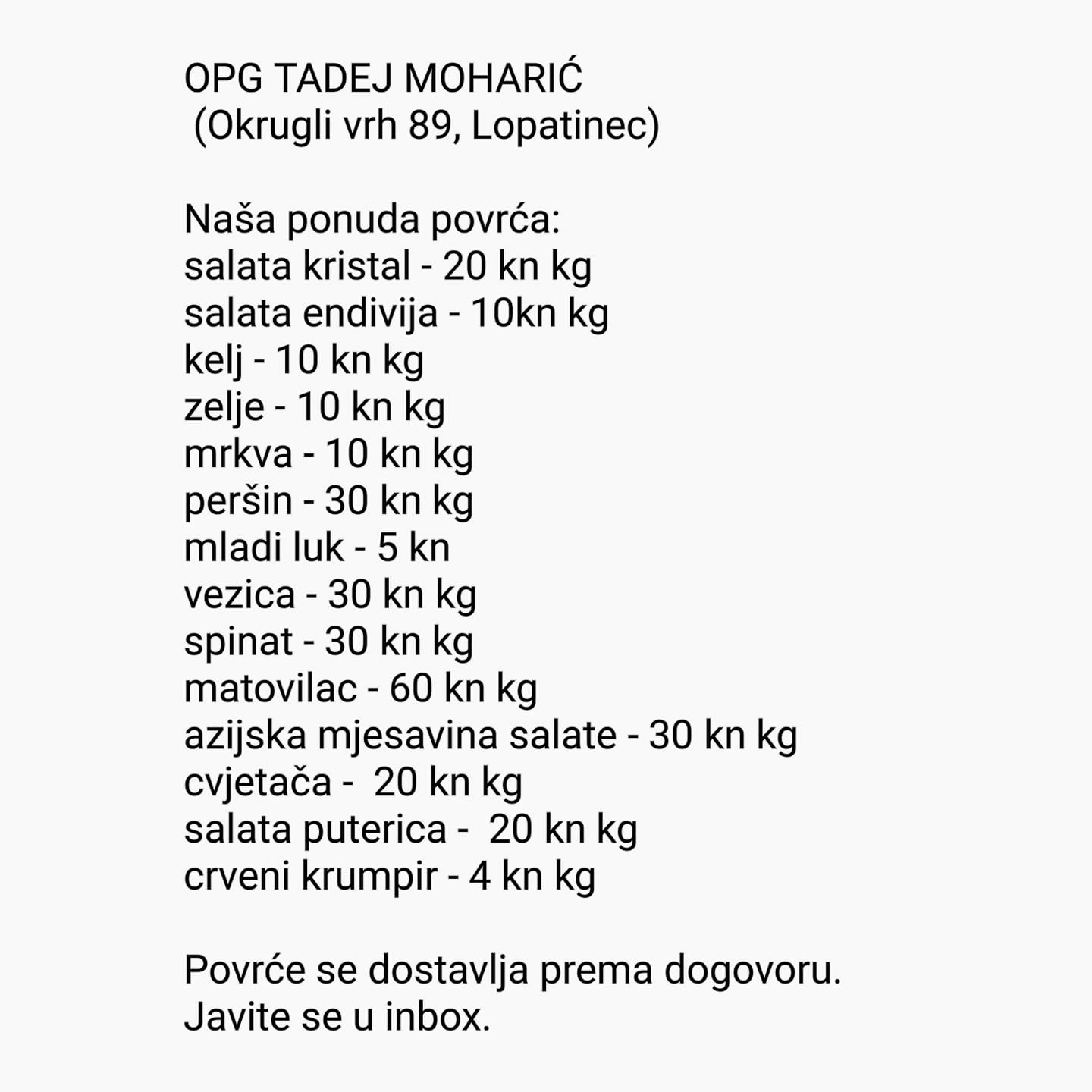 OPG TADEJ MOHARIĆ
(Okrugli vrh 89, Lopatinec)

Naša ponuda povrća:
salata kristal - 20 kn kg
salata endivija - 10kn kg
kelj - 10 kn kg
zelje - 10 kn kg
mrkva - 10 kn kg
peršin - 30 kn kg
mladi luk - 5 kn
vezica - 30 kn kg
spinat - 30 kn kg
matovilac - 60 kn kg
azijska mjesavina salate - 30 kn kg
cvjetača - 20 kn kg
salata puterica - 20 kn kg
crveni krumpir - 4 kn kg

Povrće se dostavlja prema dogovoru.
Javite se u inbox.